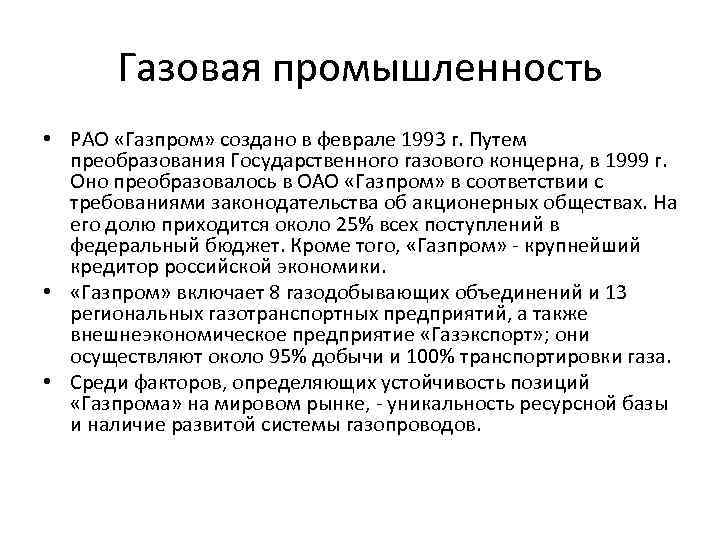 Газовая промышленность

• РАО «Газпром» создано в феврале 1993 г. Путем преобразования Государственного газового концерна, в 1999 г. Оно преобразовалось в ОАО «Газпром» в соответствии с требованиями законодательства об акционерных обществах. На его долю приходится около 25% всех поступлений в федеральный бюджет. Кроме того, «Газпром» - крупнейший кредитор российской экономики.

• «Газпром» включает 8 газодобывающих объединений и 13 региональных газотранспортных предприятий, а также внешнеэкономическое предприятие «Газэкспорт»; они осуществляют около 95% добычи и 100% транспортировки газа.

• Среди факторов, определяющих устойчивость позиций «Газпрома» на мировом рынке, - уникальность ресурсной базы и наличие развитой системы газопроводов.